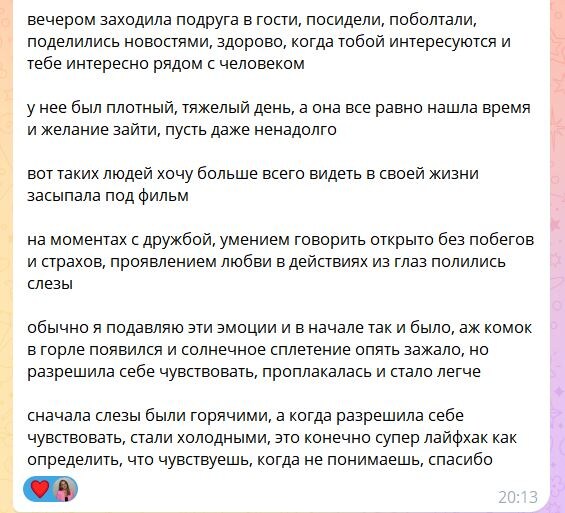 вечером заходила подруга в гости, посидели, поболтали, поделились новостями, здорово, когда тобой интересуются и тебе интересно рядом с человеком

у нее был плотный, тяжелый день, а она все равно нашла время и желание зайти, пусть даже ненадолго

вот таких людей хочу больше всего видеть в своей жизни
засыпала под фильм

на моментах с дружбой, умением говорить открыто без побегов и страхов, проявлением любви в действиях из глаз полились слезы

обычно я подавляю эти эмоции и в начале так и было, аж комок в горле появился и солнечное сплетение опять зажало, но разрешила себе чувствовать, проплакалась и стало легче

сначала слезы были горячими, а когда разрешила себе чувствовать, стали холодными, это конечно супер лайфхак как определить, что чувствуешь, когда не понимаешь, спасибо

20:13